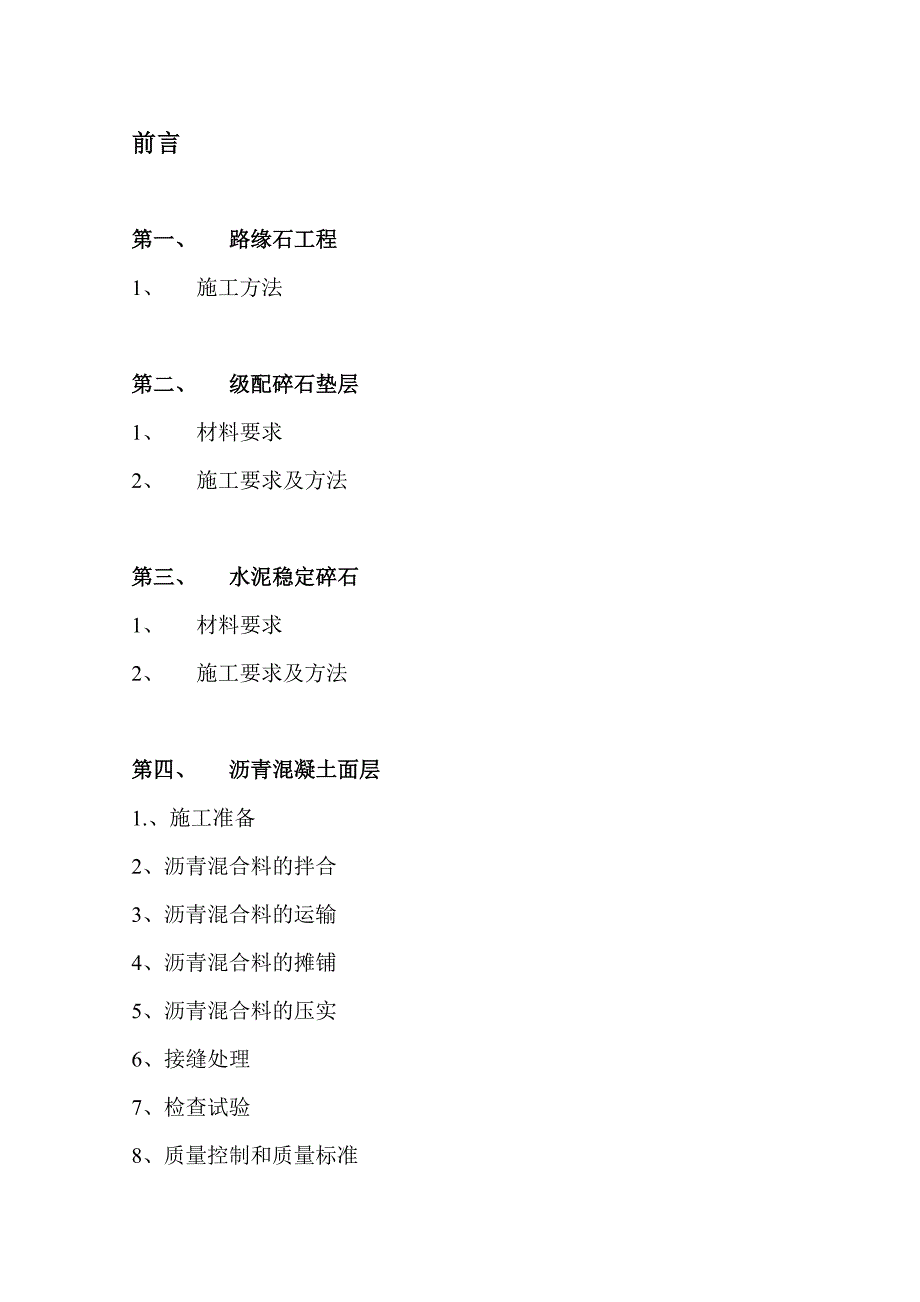 前言

第一、 路缘石工程

1、 施工方法

第二、 级配碎石垫层

1、 材料要求

2、 施工要求及方法

第三、 水泥稳定碎石

1、 材料要求

2、 施工要求及方法

第四、 沥青混凝土面层

1.、施工准备

2、沥青混合料的拌合

3、沥青混合料的运输

4、沥青混合料的摊铺

5、沥青混合料的压实

6、接缝处理

7、检查试验

8、质量控制和质量标准